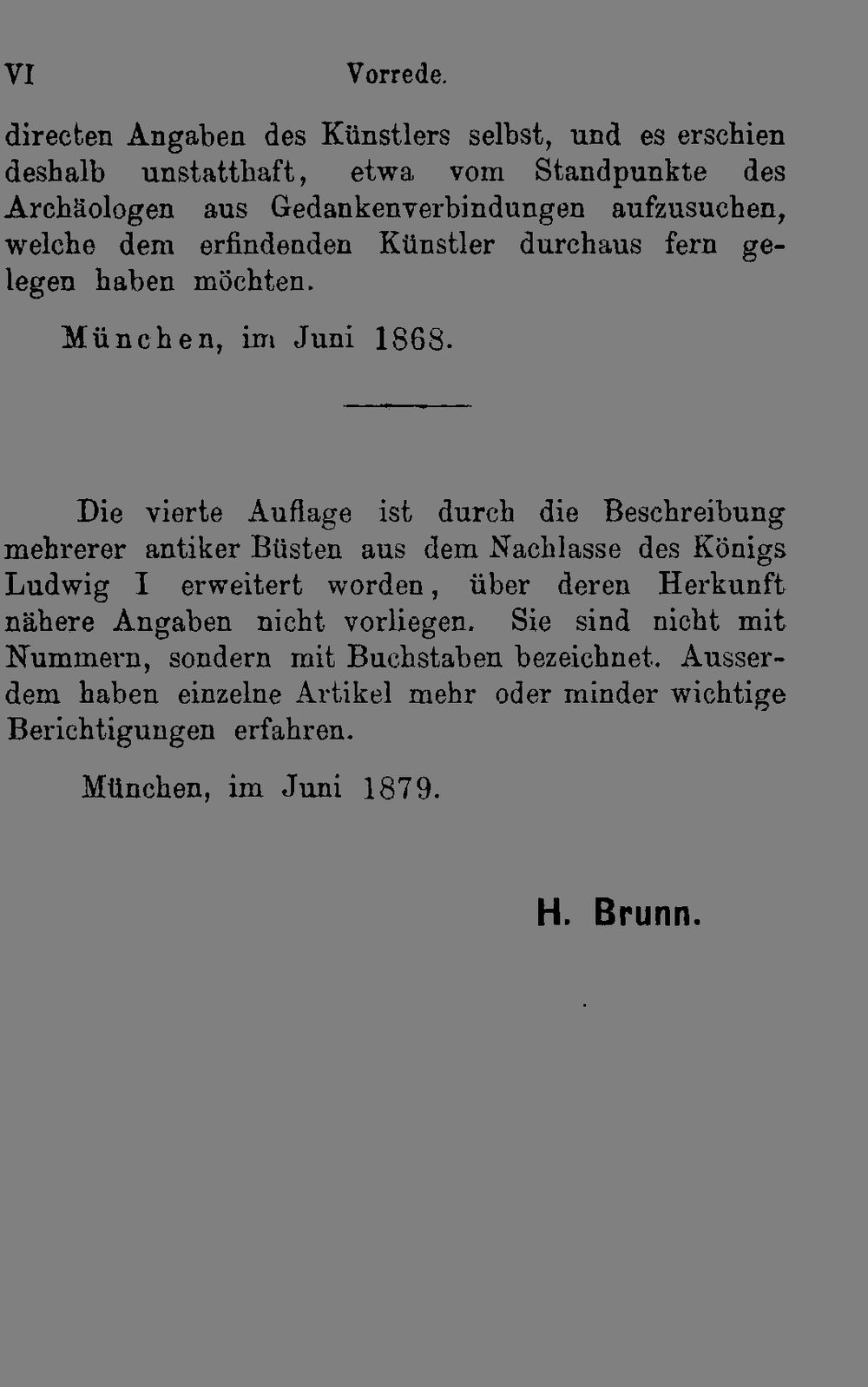 VI Vorrede.

directen Angaben des Künstlers selbst, und es erschien deshalb unstatthaft, etwa vom Standpunkte des Archäologen aus Gedankenverbindungen aufzusuchen, welche dem erfindenden Künstler durchaus fern gelegen haben möchten.

München, im Juni 1868.

Die vierte Auflage ist durch die Beschreibung mehrerer antiker Büsten aus dem Nachlasse des Königs Ludwig I erweitert worden, über deren Herkunft nähere Angaben nicht vorliegen. Sie sind nicht mit Nummern, sondern mit Buchstaben bezeichnet. Ausserdem haben einzelne Artikel mehr oder minder wichtige Berichtigungen erfahren.

München, im Juni 1879.

H. Brunn.